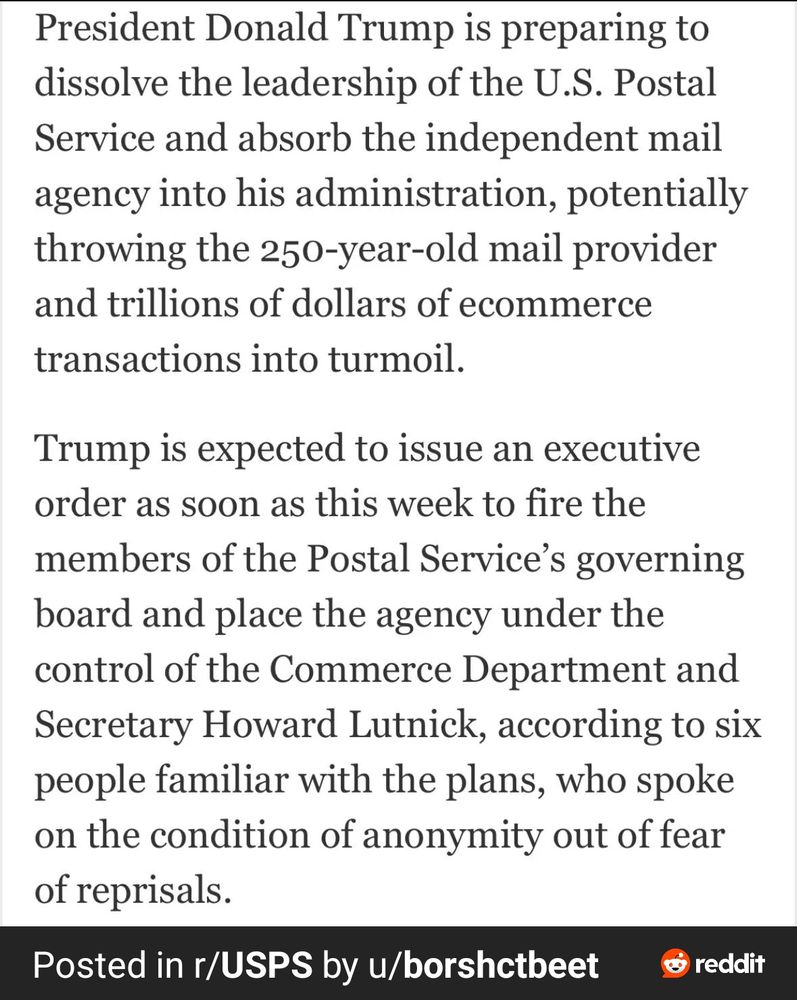 President Donald Trump is preparing to dissolve the leadership of the U.S. Postal Service and absorb the independent mail agency into his administration, potentially throwing the 250-year-old mail provider and trillions of dollars of ecommerce transactions into turmoil.

Trump is expected to issue an executive order as soon as this week to fire the members of the Postal Service's governing board and place the agency under the control of the Commerce Department and Secretary Howard Lutnick, according to six people familiar with the plans, who spoke on the condition of anonymity out of fear of reprisals.

Posted in r/USPS by u/borshctbeet reddit